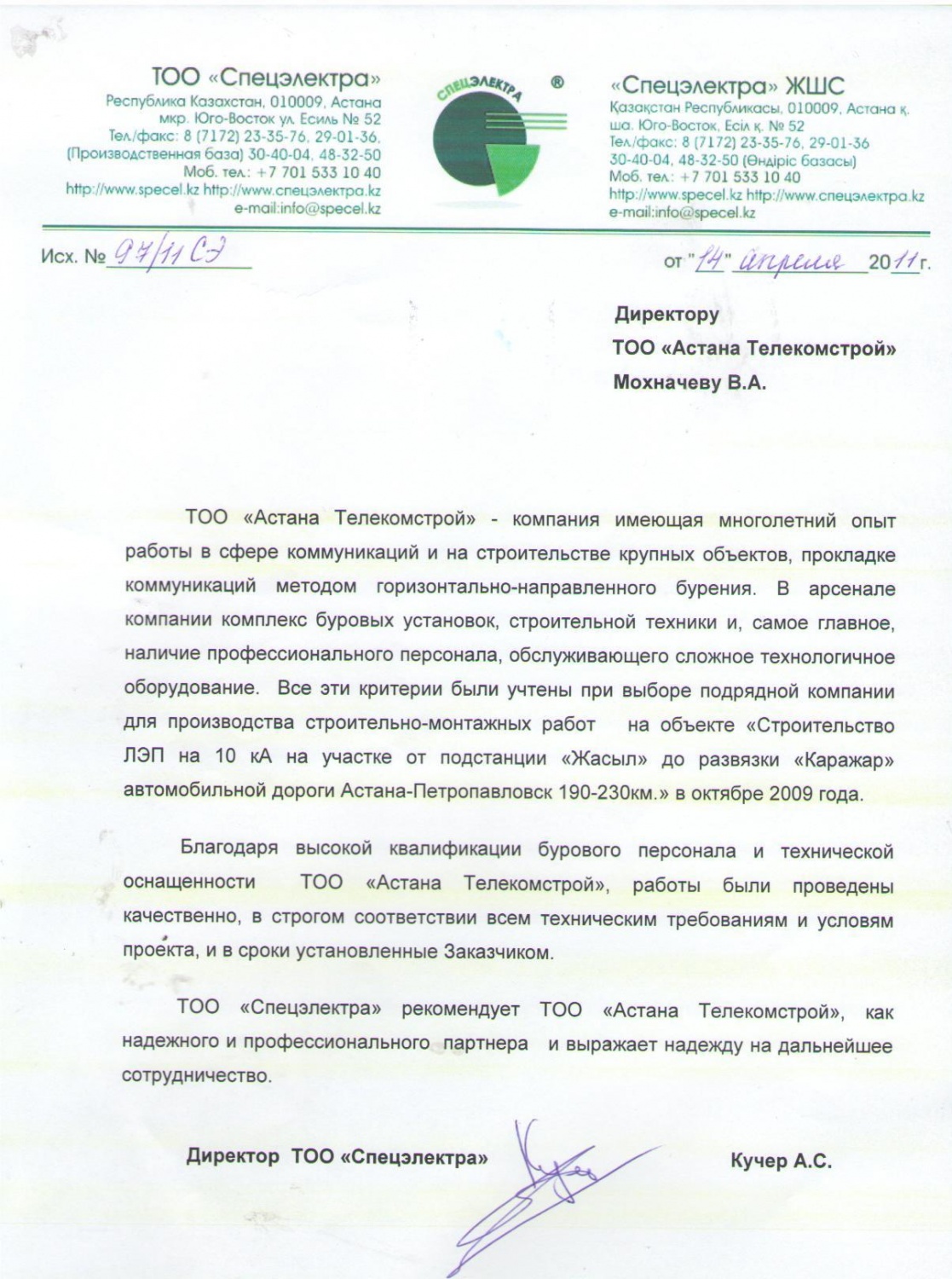 ТОО «Спецэлектра»
Республика Казахстан, 010009, Астана
мкр. Юго-Восток ул. Есиль № 52
Тел./факс: 8 (7172) 23-35-76, 29-01-36,
(Производственная база) 30-40-04, 48-32-50
Моб. тел.: +7 701 533 10 40
http://www.specel.kz http://www.спецэлектра.kz
e-mail:info@specel.kz

СПЕЦЭЛЕКТРА ®

«Спецэлектра» ЖШС
Қазақстан Республикасы, 010009, Астана қ.
ша. Юго-Восток, Есіл к. № 52
Тел./факс: 8 (7172) 23-35-76, 29-01-36
30-40-04, 48-32-50 (Өндіріс базасы)
Моб. тел.: +7 701 533 10 40
http://www.specel.kz http://www.спецэлектра.kz
e-mail:info@specel.kz

Исх. № 97/11 СЭ

от "14" апреля 2011 г.

Директору
ТОО «Астана Телекомстрой»
Мохначеву В.А.

ТОО «Астана Телекомстрой» - компания имеющая многолетний опыт работы в сфере коммуникаций и на строительстве крупных объектов, прокладке коммуникаций методом горизонтально-направленного бурения. В арсенале компании комплекс буровых установок, строительной техники и, самое главное, наличие профессионального персонала, обслуживающего сложное технологичное оборудование. Все эти критерии были учтены при выборе подрядной компании для производства строительно-монтажных работ на объекте «Строительство ЛЭП на 10 кА на участке от подстанции «Жасыл» до развязки «Каражар» автомобильной дороги Астана-Петропавловск 190-230км.» в октябре 2009 года.

Благодаря высокой квалификации бурового персонала и технической оснащенности ТОО «Астана Телекомстрой», работы были проведены качественно, в строгом соответствии всем техническим требованиям и условям проекта, и в сроки установленные Заказчиком.

ТОО «Спецэлектра» рекомендует ТОО «Астана Телекомстрой», как надежного и профессионального партнера и выражает надежду на дальнейшее сотрудничество.

Директор ТОО «Спецэлектра» Кучер А.С.